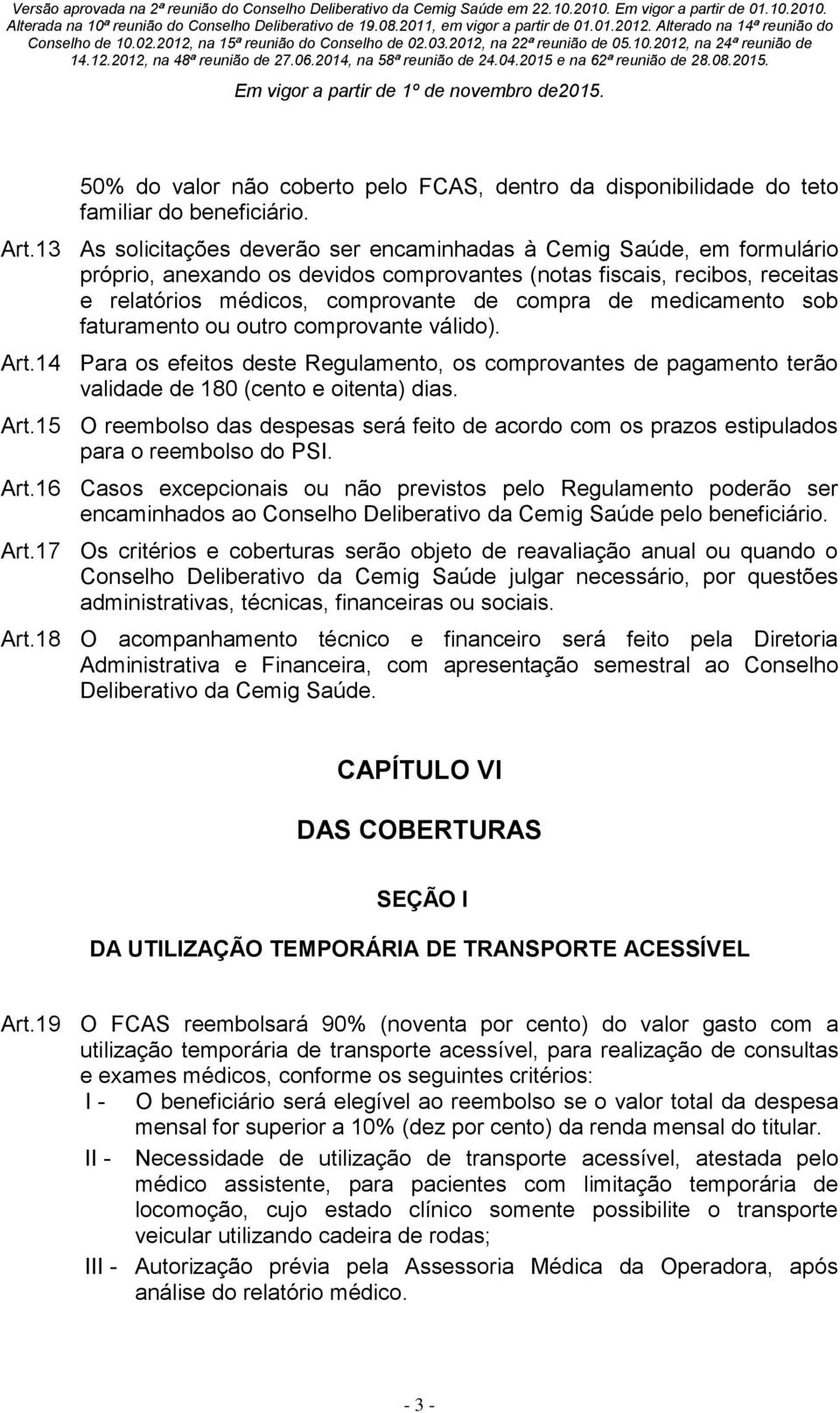 Versão aprovada na 2ª reunião do Conselho Deliberativo da Cemig Saúde em 22.10.2010. Em vigor a partir de 01.10.2010. Alterada na 10ª reunião do Conselho Deliberativo de 19.08.2011, em vigor a partir de 01.01.2012. Alterado na 14ª reunião do Conselho de 10.02.2012, na 15ª reunião do Conselho de 02.03.2012, na 22ª reunião de 05.10.2012, na 24ª reunião de 14.12.2012, na 48ª reunião de 27.06.2014, na 58ª reunião de 24.04.2015 e na 62ª reunião de 28.08.2015.

Em vigor a partir de 1º de novembro de2015.

50% do valor não coberto pelo FCAS, dentro da disponibilidade do teto familiar do beneficiário.

Art.13 As solicitações deverão ser encaminhadas à Cemig Saúde, em formulário próprio, anexando os devidos comprovantes (notas fiscais, recibos, receitas e relatórios médicos, comprovante de compra de medicamento sob faturamento ou outro comprovante válido).

Art.14 Para os efeitos deste Regulamento, os comprovantes de pagamento terão validade de 180 (cento e oitenta) dias.

Art.15 O reembolso das despesas será feito de acordo com os prazos estipulados para o reembolso do PSI.

Art.16 Casos excepcionais ou não previstos pelo Regulamento poderão ser encaminhados ao Conselho Deliberativo da Cemig Saúde pelo beneficiário.

Art.17 Os critérios e coberturas serão objeto de reavaliação anual ou quando o Conselho Deliberativo da Cemig Saúde julgar necessário, por questões administrativas, técnicas, financeiras ou sociais.

Art.18 O acompanhamento técnico e financeiro será feito pela Diretoria Administrativa e Financeira, com apresentação semestral ao Conselho Deliberativo da Cemig Saúde.

CAPÍTULO VI

DAS COBERTURAS

SEÇÃO I

DA UTILIZAÇÃO TEMPORÁRIA DE TRANSPORTE ACESSÍVEL

Art.19 O FCAS reembolsará 90% (noventa por cento) do valor gasto com a utilização temporária de transporte acessível, para realização de consultas e exames médicos, conforme os seguintes critérios:

I - O beneficiário será elegível ao reembolso se o valor total da despesa mensal for superior a 10% (dez por cento) da renda mensal do titular.

II - Necessidade de utilização de transporte acessível, atestada pelo médico assistente, para pacientes com limitação temporária de locomoção, cujo estado clínico somente possibilite o transporte veicular utilizando cadeira de rodas;

III - Autorização prévia pela Assessoria Médica da Operadora, após análise do relatório médico.

- 3 -